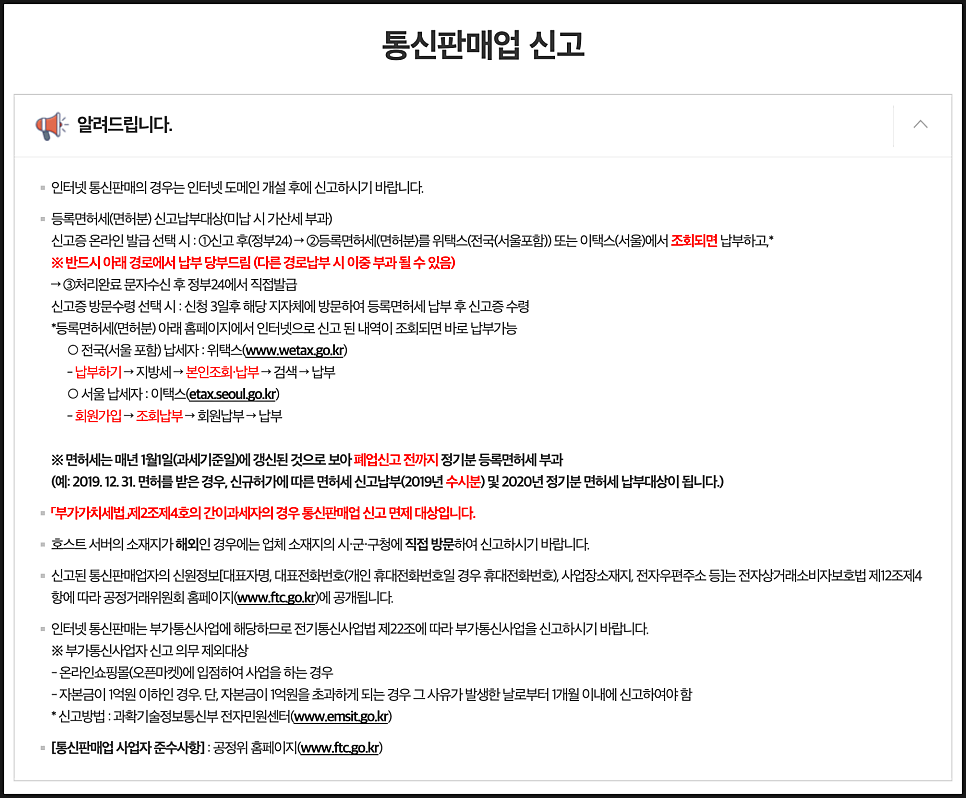 통신판매업 신고

알려드립니다.

인터넷 통신판매의 경우는 인터넷 도메인 개설 후에 신고하시기 바랍니다.

등록면허세(면허분) 신고납부대상(미납 시 가산세 부과)
신고증 온라인 발급 선택 시 : ①신고 후(정부24) → ②등록면허세(면허분)를 위택스(전국(서울포함)) 또는 이택스(서울)에서 조회되면 납부하고,*
※ 반드시 아래 경로에서 납부 당부드림 (다른 경로납부 시 이중 부과 될 수 있음)
→ ③처리완료 문자수신 후 정부24에서 직접발급
신고증 방문수령 선택 시 : 신청 3일후 해당 지자체에 방문하여 등록면허세 납부 후 신고증 수령
*등록면허세(면허분) 아래 홈페이지에서 인터넷으로 신고 된 내역이 조회되면 바로 납부가능
○ 전국(서울 포함) 납세자 : 위택스(www.wetax.go.kr)
- 납부하기 → 지방세 → 본인조회·납부 → 검색 → 납부
○ 서울 납세자 : 이택스(etax.seoul.go.kr)
- 회원가입 → 조회납부 → 회원납부 → 납부

※ 면허세는 매년 1월1일(과세기준일)에 갱신된 것으로 보아 폐업신고 전까지 정기분 등록면허세 부과
(예: 2019. 12. 31. 면허를 받은 경우, 신규허가에 따른 면허세 신고납부(2019년 수시분) 및 2020년 정기분 면허세 납부대상이 됩니다.)

「부가가치세법」제2조제4호의 간이과세자의 경우 통신판매업 신고 면제 대상입니다.

호스트 서버의 소재지가 해외인 경우에는 업체 소재지의 시·군·구청에 직접 방문하여 신고하시기 바랍니다.

신고된 통신판매업자의 신원정보[대표자명, 대표전화번호(개인 휴대전화번호일 경우 휴대전화번호), 사업장소재지, 전자우편주소 등]는 전자상거래소비자보호법 제12조제4항에 따라 공정거래위원회 홈페이지(www.ftc.go.kr)에 공개됩니다.

인터넷 통신판매는 부가통신사업에 해당하므로 전기통신사업법 제22조에 따라 부가통신사업을 신고하시기 바랍니다.
※ 부가통신사업자 신고 의무 제외대상
- 온라인쇼핑몰(오픈마켓)에 입점하여 사업을 하는 경우
- 자본금이 1억원 이하인 경우. 단, 자본금이 1억원을 초과하게 되는 경우 그 사유가 발생한 날로부터 1개월 이내에 신고하여야 함
* 신고방법 : 과학기술정보통신부 전자민원센터(www.emsit.go.kr)

[통신판매업 사업자 준수사항] : 공정위 홈페이지(www.ftc.go.kr)